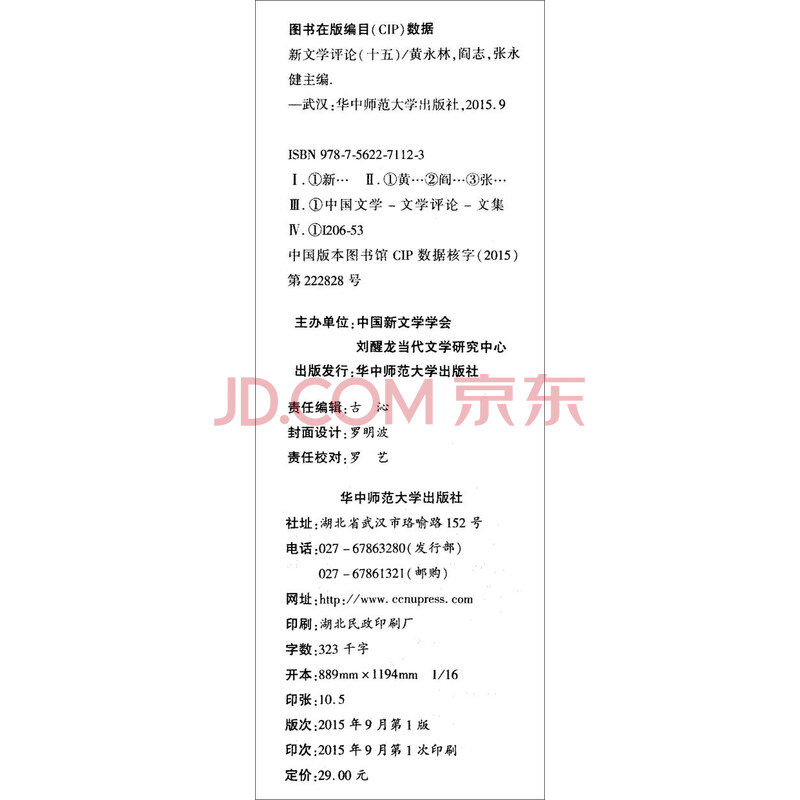 图书在版编目(CIP)数据

新文学评论(十五)/黄永林,阎志,张永健主编.

—武汉:华中师范大学出版社,2015.9

ISBN 978-7-5622-7112-3

Ⅰ.①新… Ⅱ.①黄…②阎…③张…

Ⅲ.①中国文学-文学评论-文集

Ⅳ.①I206-53

中国版本图书馆 CIP 数据核字(2015)第 222828 号

主办单位:中国新文学学会

刘醒龙当代文学研究中心

出版发行:华中师范大学出版社

JD.COM 京东

责任编辑:古 沁

封面设计:罗明波

责任校对:罗 艺

华中师范大学出版社

社址:湖北省武汉市珞喻路 152 号

电话:027-67863280(发行部)

027-67861321(邮购)

网址:http://www.ccnupress.com

印刷:湖北民政印刷厂

字数:323 千字

开本:889mm×1194mm 1/16

印张:10.5

版次:2015 年 9 月第 1 版

印次:2015 年 9 月第 1 次印刷

定价:29.00 元